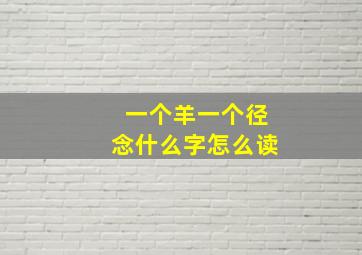 一个羊一个径
念什么字怎么读